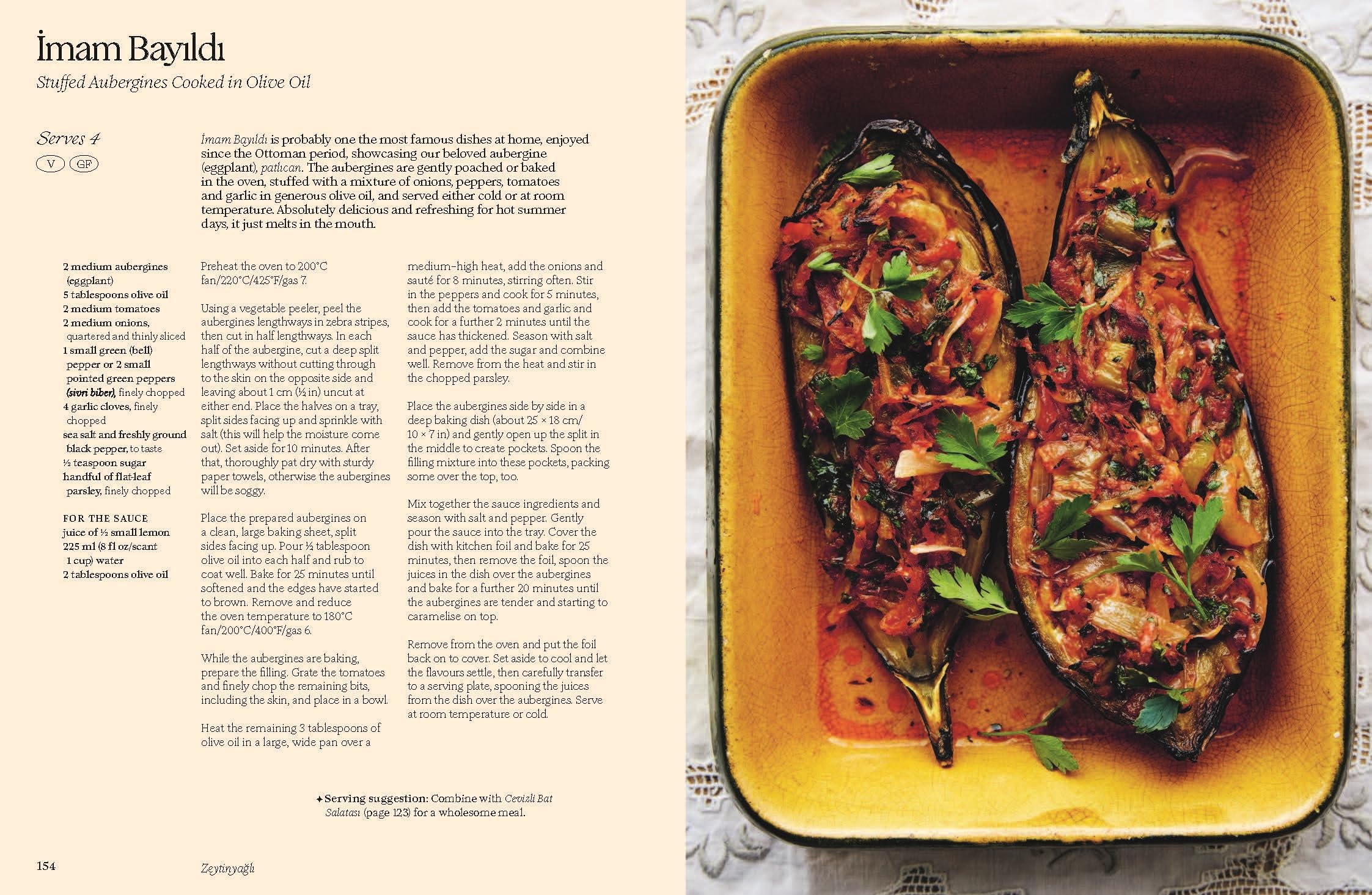 İmam Bayıldı

Stuffed Aubergines Cooked in Olive Oil

Serves 4

V GF

İmam Bayıldı is probably one the most famous dishes at home, enjoyed since the Ottoman period, showcasing our beloved aubergine (eggplant), patlıcan. The aubergines are gently poached or baked in the oven, stuffed with a mixture of onions, peppers, tomatoes and garlic in generous olive oil, and served either cold or at room temperature. Absolutely delicious and refreshing for hot summer days, it just melts in the mouth.

2 medium aubergines (eggplant)
5 tablespoons olive oil
2 medium tomatoes
2 medium onions, quartered and thinly sliced
1 small green (bell) pepper or 2 small pointed green peppers (sivri biber), finely chopped
4 garlic cloves, finely chopped
sea salt and freshly ground black pepper, to taste
½ teaspoon sugar
handful of flat-leaf parsley, finely chopped

FOR THE SAUCE
juice of ½ small lemon
225 ml (8 fl oz/scant 1 cup) water
2 tablespoons olive oil

Preheat the oven to 200°C fan/220°C/425°F/gas 7.

Using a vegetable peeler, peel the aubergines lengthways in zebra stripes, then cut in half lengthways. In each half of the aubergine, cut a deep split lengthways without cutting through to the skin on the opposite side and leaving about 1 cm (½ in) uncut at either end. Place the halves on a tray, split sides facing up and sprinkle with salt (this will help the moisture come out). Set aside for 10 minutes. After that, thoroughly pat dry with sturdy paper towels, otherwise the aubergines will be soggy.

Place the prepared aubergines on a clean, large baking sheet, split sides facing up. Pour ½ tablespoon olive oil into each half and rub to coat well. Bake for 25 minutes until softened and the edges have started to brown. Remove and reduce the oven temperature to 180°C fan/200°C/400°F/gas 6.

While the aubergines are baking, prepare the filling. Grate the tomatoes and finely chop the remaining bits, including the skin, and place in a bowl.

Heat the remaining 3 tablespoons of olive oil in a large, wide pan over a medium–high heat, add the onions and sauté for 8 minutes, stirring often. Stir in the peppers and cook for 5 minutes, then add the tomatoes and garlic and cook for a further 2 minutes until the sauce has thickened. Season with salt and pepper, add the sugar and combine well. Remove from the heat and stir in the chopped parsley.

Place the aubergines side by side in a deep baking dish (about 25 × 18 cm/ 10 × 7 in) and gently open up the split in the middle to create pockets. Spoon the filling mixture into these pockets, packing some over the top, too.

Mix together the sauce ingredients and season with salt and pepper. Gently pour the sauce into the tray. Cover the dish with kitchen foil and bake for 25 minutes, then remove the foil, spoon the juices in the dish over the aubergines and bake for a further 20 minutes until the aubergines are tender and starting to caramelise on top.

Remove from the oven and put the foil back on to cover. Set aside to cool and let the flavours settle, then carefully transfer to a serving plate, spooning the juices from the dish over the aubergines. Serve at room temperature or cold.

✦ Serving suggestion: Combine with Cevizli Bat Salatası (page 123) for a wholesome meal.

154 Zeytinyağlı